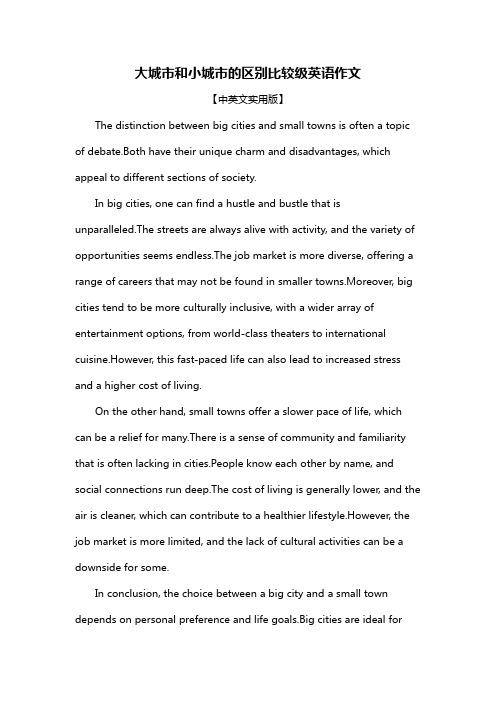 大城市和小城市的区别比较级英语作文

【中英文实用版】

The distinction between big cities and small towns is often a topic of debate.Both have their unique charm and disadvantages, which appeal to different sections of society.

In big cities, one can find a hustle and bustle that is unparalleled.The streets are always alive with activity, and the variety of opportunities seems endless.The job market is more diverse, offering a range of careers that may not be found in smaller towns.Moreover, big cities tend to be more culturally inclusive, with a wider array of entertainment options, from world-class theaters to international cuisine.However, this fast-paced life can also lead to increased stress and a higher cost of living.

On the other hand, small towns offer a slower pace of life, which can be a relief for many.There is a sense of community and familiarity that is often lacking in cities.People know each other by name, and social connections run deep.The cost of living is generally lower, and the air is cleaner, which can contribute to a healthier lifestyle.However, the job market is more limited, and the lack of cultural activities can be a downside for some.

In conclusion, the choice between a big city and a small town depends on personal preference and life goals.Big cities are ideal for